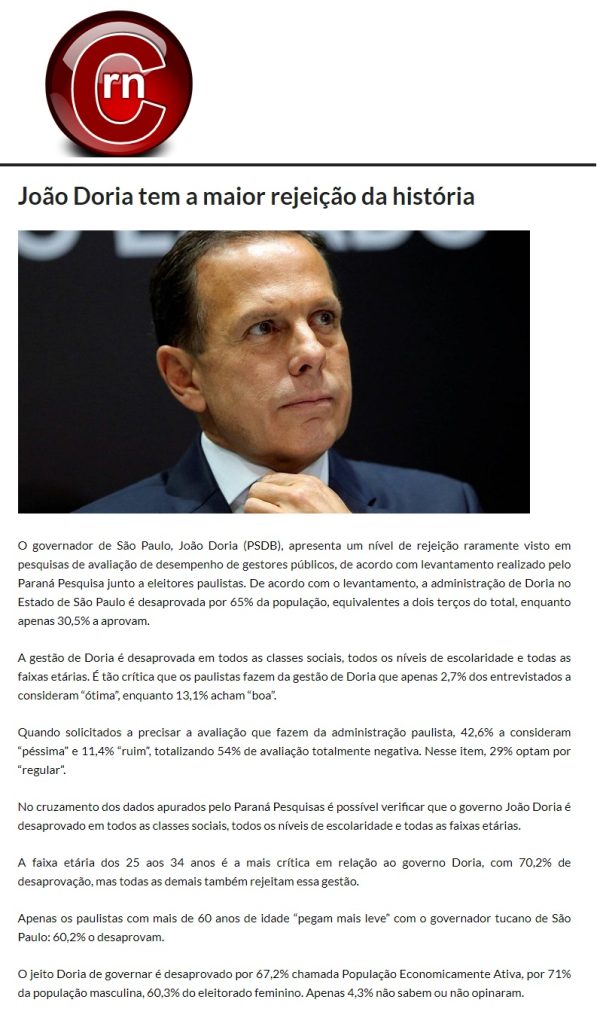 rn

João Doria tem a maior rejeição da história

O governador de São Paulo, João Doria (PSDB), apresenta um nível de rejeição raramente visto em pesquisas de avaliação de desempenho de gestores públicos, de acordo com levantamento realizado pelo Paraná Pesquisa junto a eleitores paulistas. De acordo com o levantamento, a administração de Doria no Estado de São Paulo é desaprovada por 65% da população, equivalentes a dois terços do total, enquanto apenas 30,5% a aprovam.

A gestão de Doria é desaprovada em todos as classes sociais, todos os níveis de escolaridade e todas as faixas etárias. É tão crítica que os paulistas fazem da gestão de Doria que apenas 2,7% dos entrevistados a consideram "ótima", enquanto 13,1% acham "boa".

Quando solicitados a precisar a avaliação que fazem da administração paulista, 42,6% a consideram "péssima" e 11,4% "ruim", totalizando 54% de avaliação totalmente negativa. Nesse item, 29% optam por "regular".

No cruzamento dos dados apurados pelo Paraná Pesquisas é possível verificar que o governo João Doria é desaprovado em todos as classes sociais, todos os níveis de escolaridade e todas as faixas etárias.

A faixa etária dos 25 aos 34 anos é a mais crítica em relação ao governo Doria, com 70,2% de desaprovação, mas todas as demais também rejeitam essa gestão.

Apenas os paulistas com mais de 60 anos de idade "pegam mais leve" com o governador tucano de São Paulo: 60,2% o desaprovam.

O jeito Doria de governar é desaprovado por 67,2% chamada População Economicamente Ativa, por 71% da população masculina, 60,3% do eleitorado feminino. Apenas 4,3% não sabem ou não opinaram.